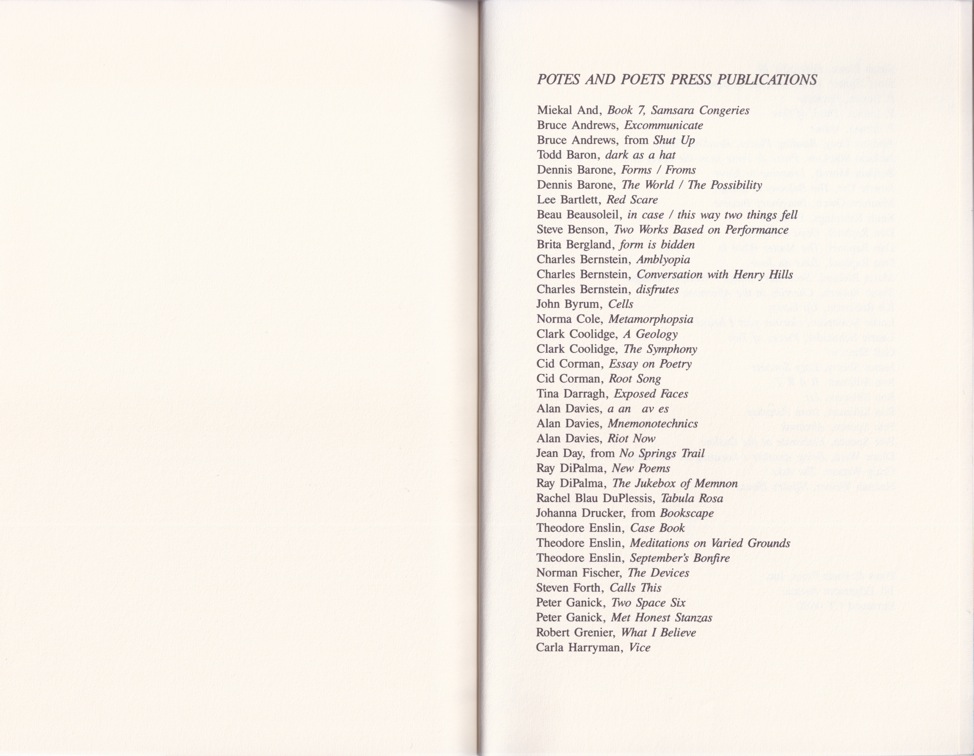 POTES AND POETS PRESS PUBLICATIONS

Miekal And, Book 7, Samsara Congeries
Bruce Andrews, Excommunicate
Bruce Andrews, from Shut Up
Todd Baron, dark as a hat
Dennis Barone, Forms / Froms
Dennis Barone, The World / The Possibility
Lee Bartlett, Red Scare
Beau Beausoleil, in case / this way two things fell
Steve Benson, Two Works Based on Performance
Brita Bergland, form is bidden
Charles Bernstein, Amblyopia
Charles Bernstein, Conversation with Henry Hills
Charles Bernstein, disfrutes
John Byrum, Cells
Norma Cole, Metamorphopsia
Clark Coolidge, A Geology
Clark Coolidge, The Symphony
Cid Corman, Essay on Poetry
Cid Corman, Root Song
Tina Darragh, Exposed Faces
Alan Davies, a an av es
Alan Davies, Mnemonotechnics
Alan Davies, Riot Now
Jean Day, from No Springs Trail
Ray DiPalma, New Poems
Ray DiPalma, The Jukebox of Memnon
Rachel Blau DuPlessis, Tabula Rosa
Johanna Drucker, from Bookscape
Theodore Enslin, Case Book
Theodore Enslin, Meditations on Varied Grounds
Theodore Enslin, September's Bonfire
Norman Fischer, The Devices
Steven Forth, Calls This
Peter Ganick, Two Space Six
Peter Ganick, Met Honest Stanzas
Robert Grenier, What I Believe
Carla Harryman, Vice